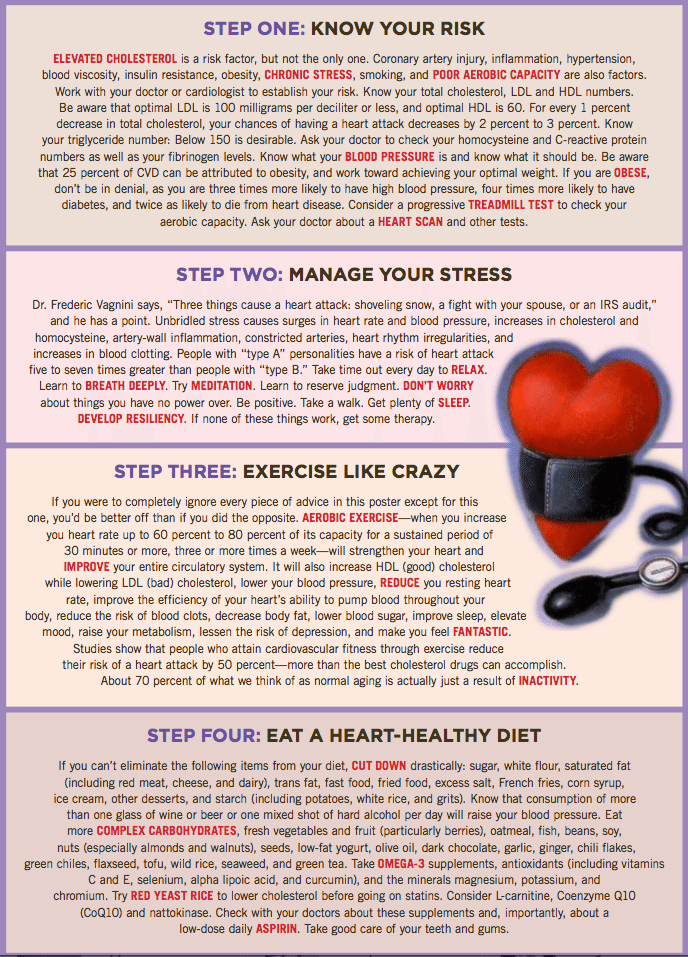 STEP ONE: KNOW YOUR RISK

ELEVATED CHOLESTEROL is a risk factor, but not the only one. Coronary artery injury, inflammation, hypertension, blood viscosity, insulin resistance, obesity, CHRONIC STRESS, smoking, and POOR AEROBIC CAPACITY are also factors. Work with your doctor or cardiologist to establish your risk. Know your total cholesterol, LDL and HDL numbers. Be aware that optimal LDL is 100 milligrams per deciliter or less, and optimal HDL is 60. For every 1 percent decrease in total cholesterol, your chances of having a heart attack decreases by 2 percent to 3 percent. Know your triglyceride number: Below 150 is desirable. Ask your doctor to check your homocysteine and C-reactive protein numbers as well as your fibrinogen levels. Know what your BLOOD PRESSURE is and know what it should be. Be aware that 25 percent of CVD can be attributed to obesity, and work toward achieving your optimal weight. If you are OBESE, don't be in denial, as you are three times more likely to have high blood pressure, four times more likely to have diabetes, and twice as likely to die from heart disease. Consider a progressive TREADMILL TEST to check your aerobic capacity. Ask your doctor about a HEART SCAN and other tests.

STEP TWO: MANAGE YOUR STRESS

Dr. Frederic Vagnini says, "Three things cause a heart attack: shoveling snow, a fight with your spouse, or an IRS audit," and he has a point. Unbridled stress causes surges in heart rate and blood pressure, increases in cholesterol and homocysteine, artery-wall inflammation, constricted arteries, heart rhythm irregularities, and increases in blood clotting. People with "type A" personalities have a risk of heart attack five to seven times greater than people with "type B." Take time out every day to RELAX. Learn to BREATH DEEPLY. Try MEDITATION. Learn to reserve judgment. DON'T WORRY about things you have no power over. Be positive. Take a walk. Get plenty of SLEEP. DEVELOP RESILIENCY. If none of these things work, get some therapy.

STEP THREE: EXERCISE LIKE CRAZY

If you were to completely ignore every piece of advice in this poster except for this one, you'd be better off than if you did the opposite. AEROBIC EXERCISE—when you increase you heart rate up to 60 percent to 80 percent of its capacity for a sustained period of 30 minutes or more, three or more times a week—will strengthen your heart and IMPROVE your entire circulatory system. It will also increase HDL (good) cholesterol while lowering LDL (bad) cholesterol, lower your blood pressure, REDUCE you resting heart rate, improve the efficiency of your heart's ability to pump blood throughout your body, reduce the risk of blood clots, decrease body fat, lower blood sugar, improve sleep, elevate mood, raise your metabolism, lessen the risk of depression, and make you feel FANTASTIC. Studies show that people who attain cardiovascular fitness through exercise reduce their risk of a heart attack by 50 percent—more than the best cholesterol drugs can accomplish. About 70 percent of what we think of as normal aging is actually just a result of INACTIVITY.

STEP FOUR: EAT A HEART-HEALTHY DIET

If you can't eliminate the following items from your diet, CUT DOWN drastically: sugar, white flour, saturated fat (including red meat, cheese, and dairy), trans fat, fast food, fried food, excess salt, French fries, corn syrup, ice cream, other desserts, and starch (including potatoes, white rice, and grits). Know that consumption of more than one glass of wine or beer or one mixed shot of hard alcohol per day will raise your blood pressure. Eat more COMPLEX CARBOHYDRATES, fresh vegetables and fruit (particularly berries), oatmeal, fish, beans, soy, nuts (especially almonds and walnuts), seeds, low-fat yogurt, olive oil, dark chocolate, garlic, ginger, chili flakes, green chiles, flaxseed, tofu, wild rice, seaweed, and green tea. Take OMEGA-3 supplements, antioxidants (including vitamins C and E, selenium, alpha lipoic acid, and curcumin), and the minerals magnesium, potassium, and chromium. Try RED YEAST RICE to lower cholesterol before going on statins. Consider L-carnitine, Coenzyme Q10 (CoQ10) and nattokinase. Check with your doctors about these supplements and, importantly, about a low-dose daily ASPIRIN. Take good care of your teeth and gums.